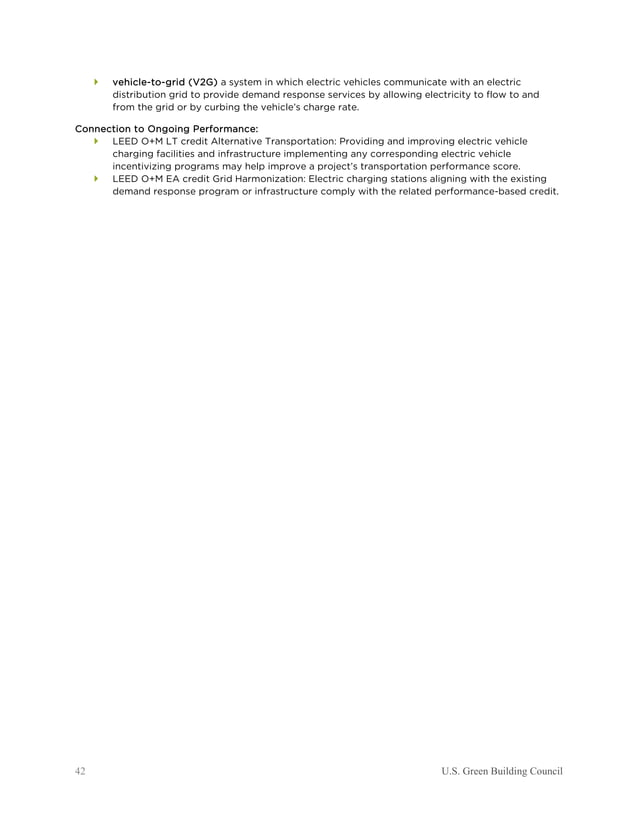 vehicle-to-grid (V2G) a system in which electric vehicles communicate with an electric distribution grid to provide demand response services by allowing electricity to flow to and from the grid or by curbing the vehicle's charge rate.

Connection to Ongoing Performance:

LEED O+M LT credit Alternative Transportation: Providing and improving electric vehicle charging facilities and infrastructure implementing any corresponding electric vehicle incentivizing programs may help improve a project's transportation performance score.

LEED O+M EA credit Grid Harmonization: Electric charging stations aligning with the existing demand response program or infrastructure comply with the related performance-based credit.

42

U.S. Green Building Council